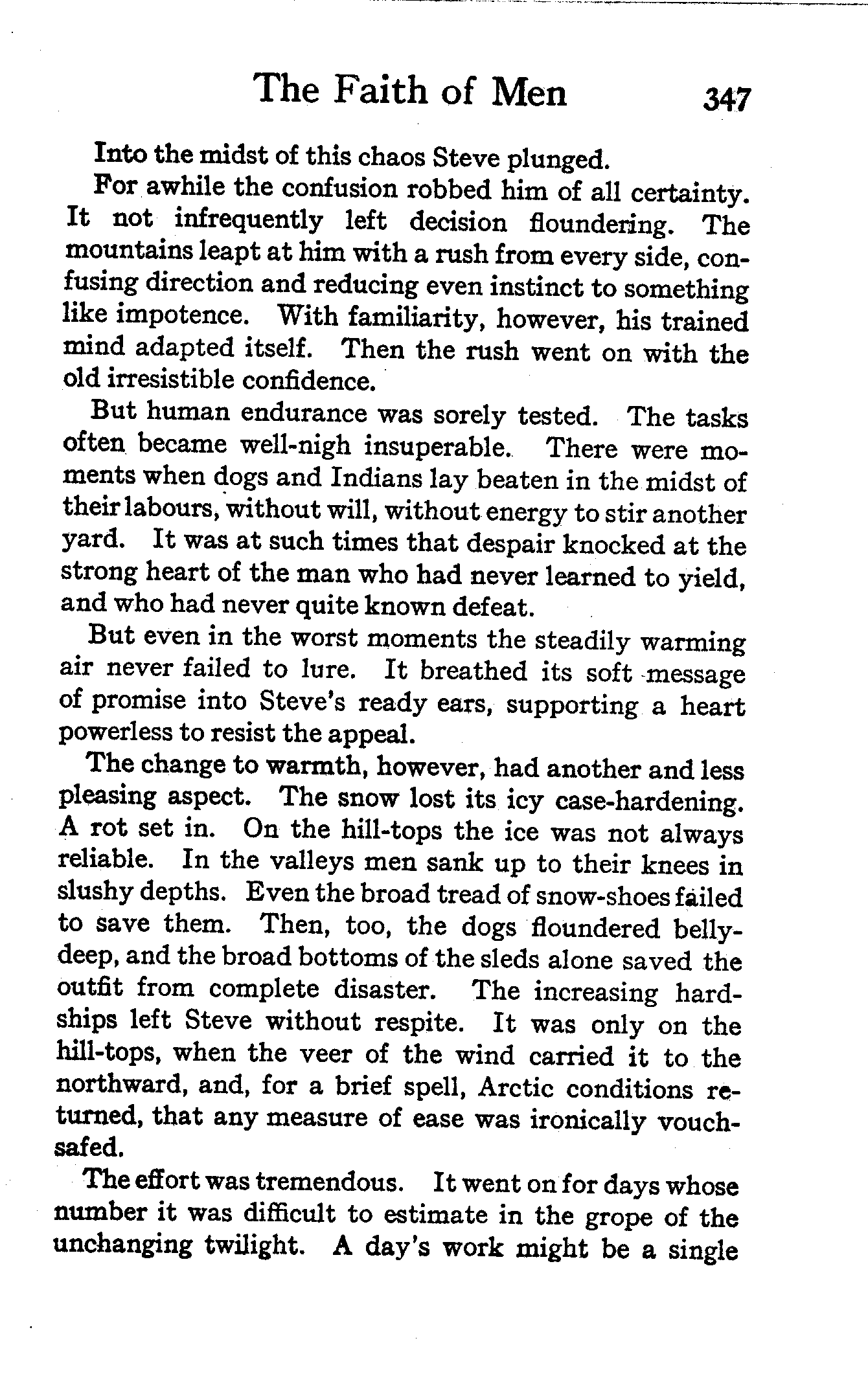 The Faith of Men 347

Into the midst of this chaos Steve plunged.

For awhile the confusion robbed him of all certainty. It not infrequently left decision floundering. The mountains leapt at him with a rush from every side, confusing direction and reducing even instinct to something like impotence. With familiarity, however, his trained mind adapted itself. Then the rush went on with the old irresistible confidence.

But human endurance was sorely tested. The tasks often became well-nigh insuperable. There were moments when dogs and Indians lay beaten in the midst of their labours, without will, without energy to stir another yard. It was at such times that despair knocked at the strong heart of the man who had never learned to yield, and who had never quite known defeat.

But even in the worst moments the steadily warming air never failed to lure. It breathed its soft message of promise into Steve's ready ears, supporting a heart powerless to resist the appeal.

The change to warmth, however, had another and less pleasing aspect. The snow lost its icy case-hardening. A rot set in. On the hill-tops the ice was not always reliable. In the valleys men sank up to their knees in slushy depths. Even the broad tread of snow-shoes failed to save them. Then, too, the dogs floundered belly-deep, and the broad bottoms of the sleds alone saved the outfit from complete disaster. The increasing hardships left Steve without respite. It was only on the hill-tops, when the veer of the wind carried it to the northward, and, for a brief spell, Arctic conditions returned, that any measure of ease was ironically vouchsafed.

The effort was tremendous. It went on for days whose number it was difficult to estimate in the grope of the unchanging twilight. A day's work might be a single